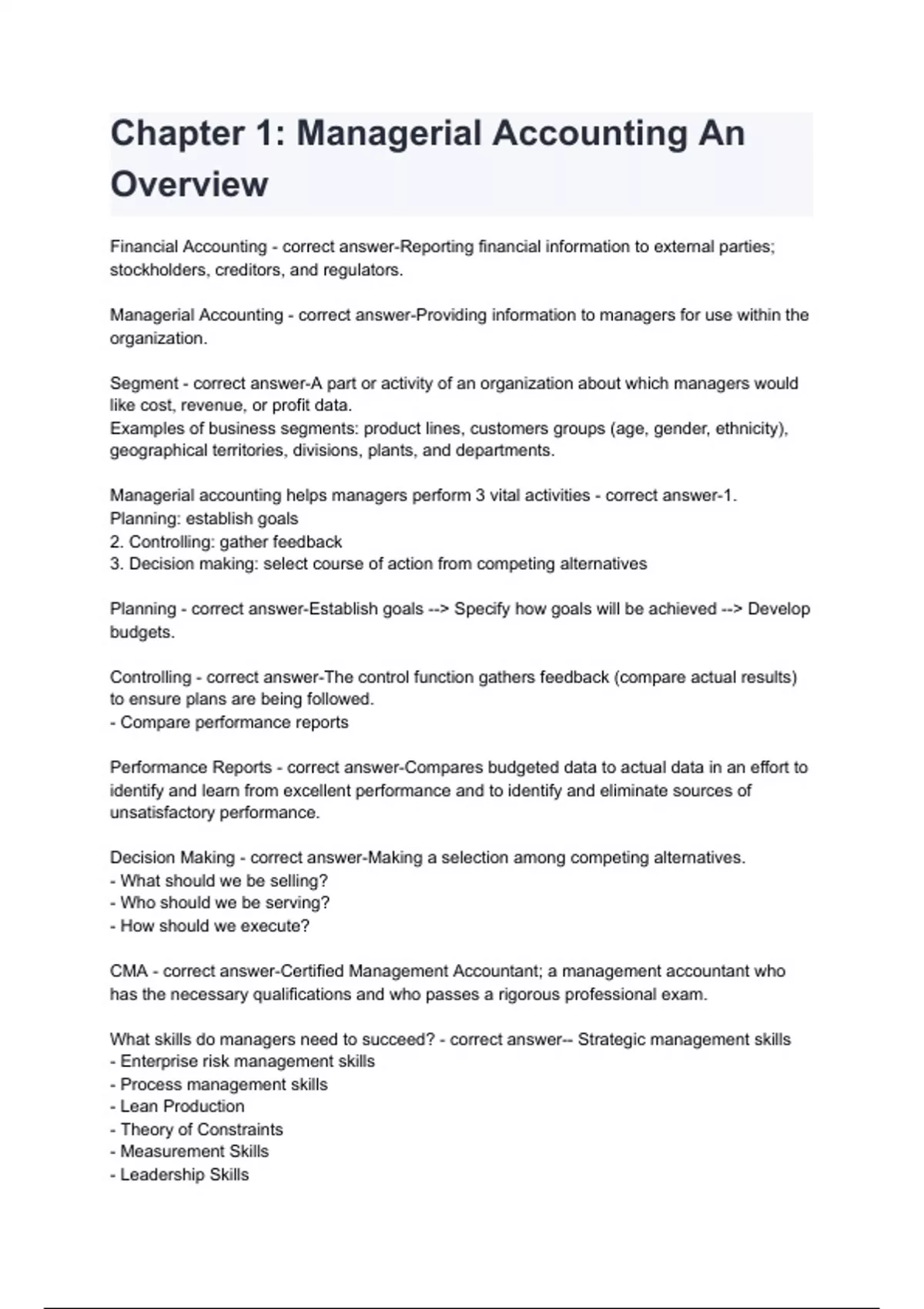 Chapter 1: Managerial Accounting An Overview

Financial Accounting - correct answer-Reporting financial information to external parties; stockholders, creditors, and regulators.

Managerial Accounting - correct answer-Providing information to managers for use within the organization.

Segment - correct answer-A part or activity of an organization about which managers would like cost, revenue, or profit data.
Examples of business segments: product lines, customers groups (age, gender, ethnicity), geographical territories, divisions, plants, and departments.

Managerial accounting helps managers perform 3 vital activities - correct answer-1. Planning: establish goals
2. Controlling: gather feedback
3. Decision making: select course of action from competing alternatives

Planning - correct answer-Establish goals --> Specify how goals will be achieved --> Develop budgets.

Controlling - correct answer-The control function gathers feedback (compare actual results) to ensure plans are being followed.
- Compare performance reports

Performance Reports - correct answer-Compares budgeted data to actual data in an effort to identify and learn from excellent performance and to identify and eliminate sources of unsatisfactory performance.

Decision Making - correct answer-Making a selection among competing alternatives.
- What should we be selling?
- Who should we be serving?
- How should we execute?

CMA - correct answer-Certified Management Accountant; a management accountant who has the necessary qualifications and who passes a rigorous professional exam.

What skills do managers need to succeed? - correct answer-- Strategic management skills
- Enterprise risk management skills
- Process management skills
- Lean Production
- Theory of Constraints
- Measurement Skills
- Leadership Skills